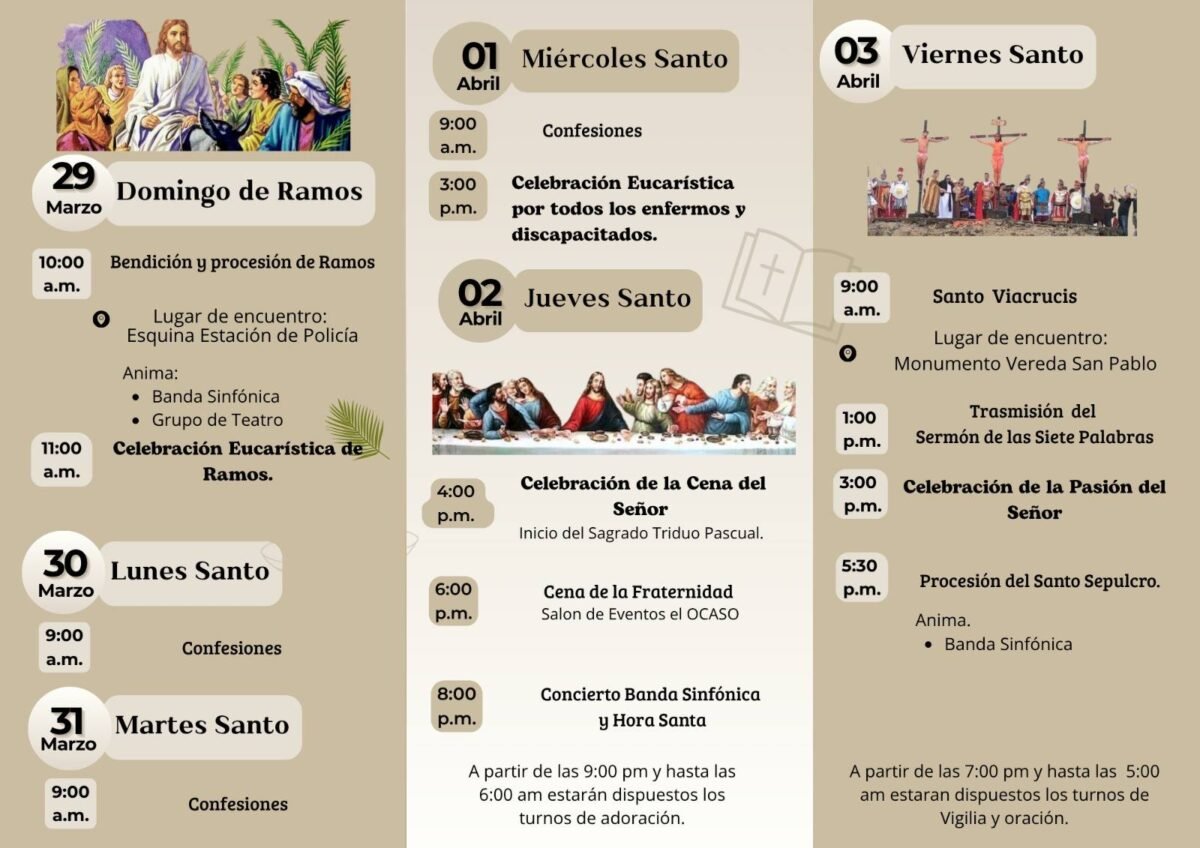 29
Marzo
Domingo de Ramos

10:00 a.m.
Bendición y procesión de Ramos

Lugar de encuentro:
Esquina Estación de Policía

Anima:
- Banda Sinfónica
- Grupo de Teatro

11:00 a.m.
Celebración Eucarística de Ramos.

30
Marzo
Lunes Santo

9:00 a.m.
Confesiones

31
Marzo
Martes Santo

9:00 a.m.
Confesiones

01
Abril
Miércoles Santo

9:00 a.m.
Confesiones

3:00 p.m.
Celebración Eucarística por todos los enfermos y discapacitados.

02
Abril
Jueves Santo

4:00 p.m.
Celebración de la Cena del Señor
Inicio del Sagrado Triduo Pascual.

6:00 p.m.
Cena de la Fraternidad
Salon de Eventos el OCASO

8:00 p.m.
Concierto Banda Sinfónica y Hora Santa

A partir de las 9:00 pm y hasta las 6:00 am estarán dispuestos los turnos de adoración.

03
Abril
Viernes Santo

9:00 a.m.
Santo Viacrucis

Lugar de encuentro:
Monumento Vereda San Pablo

1:00 p.m.
Trasmisión del Sermón de las Siete Palabras

3:00 p.m.
Celebración de la Pasión del Señor

5:30 p.m.
Procesión del Santo Sepulcro.

Anima.
- Banda Sinfónica

A partir de las 7:00 pm y hasta las 5:00 am estaran dispuestos los turnos de Vigilia y oración.